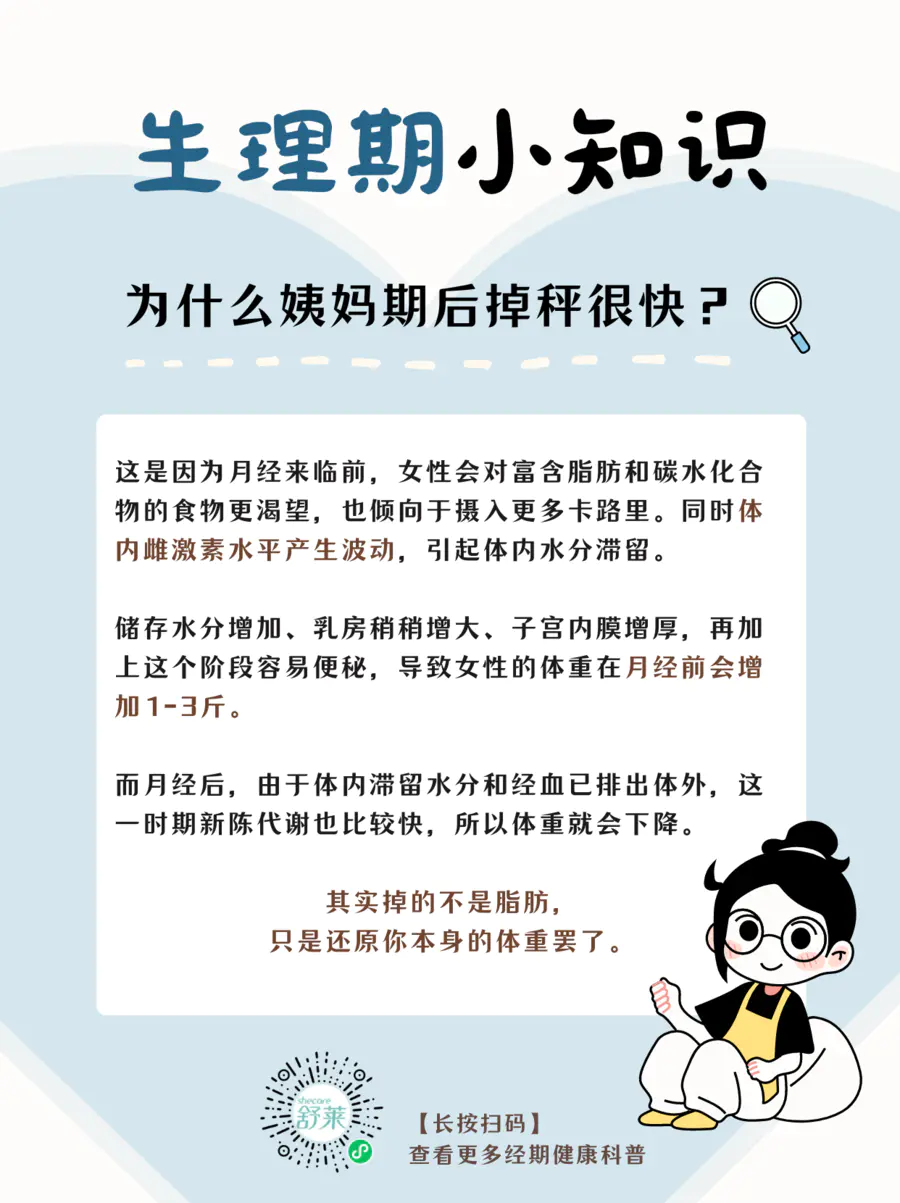 生理期小知识

为什么姨妈期后掉秤很快？

这是因为月经来临前，女性会对富含脂肪和碳水化合物的食物更渴望，也倾向于摄入更多卡路里。同时体内雌激素水平产生波动，引起体内水分滞留。

储存水分增加、乳房稍稍增大、子宫内膜增厚，再加上这个阶段容易便秘，导致女性的体重在月经前会增加1-3斤。

而月经后，由于体内滞留水分和经血已排出体外，这一时期新陈代谢也比较快，所以体重就会下降。

其实掉的不是脂肪，
只是还原你本身的体重罢了。

shecare
舒莱

【长按扫码】
查看更多经期健康科普